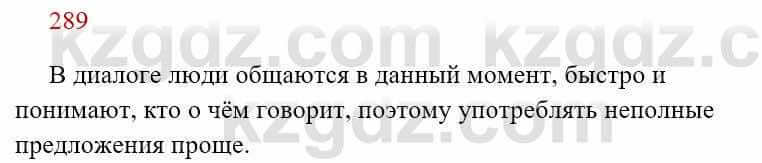 289

kzgdz.com kzgdz.c

В диалоге люди общаются в данный момент, быстро и понимают, кто о чём говорит, поэтому употреблять неполные предложения проще.

kzgdz.com